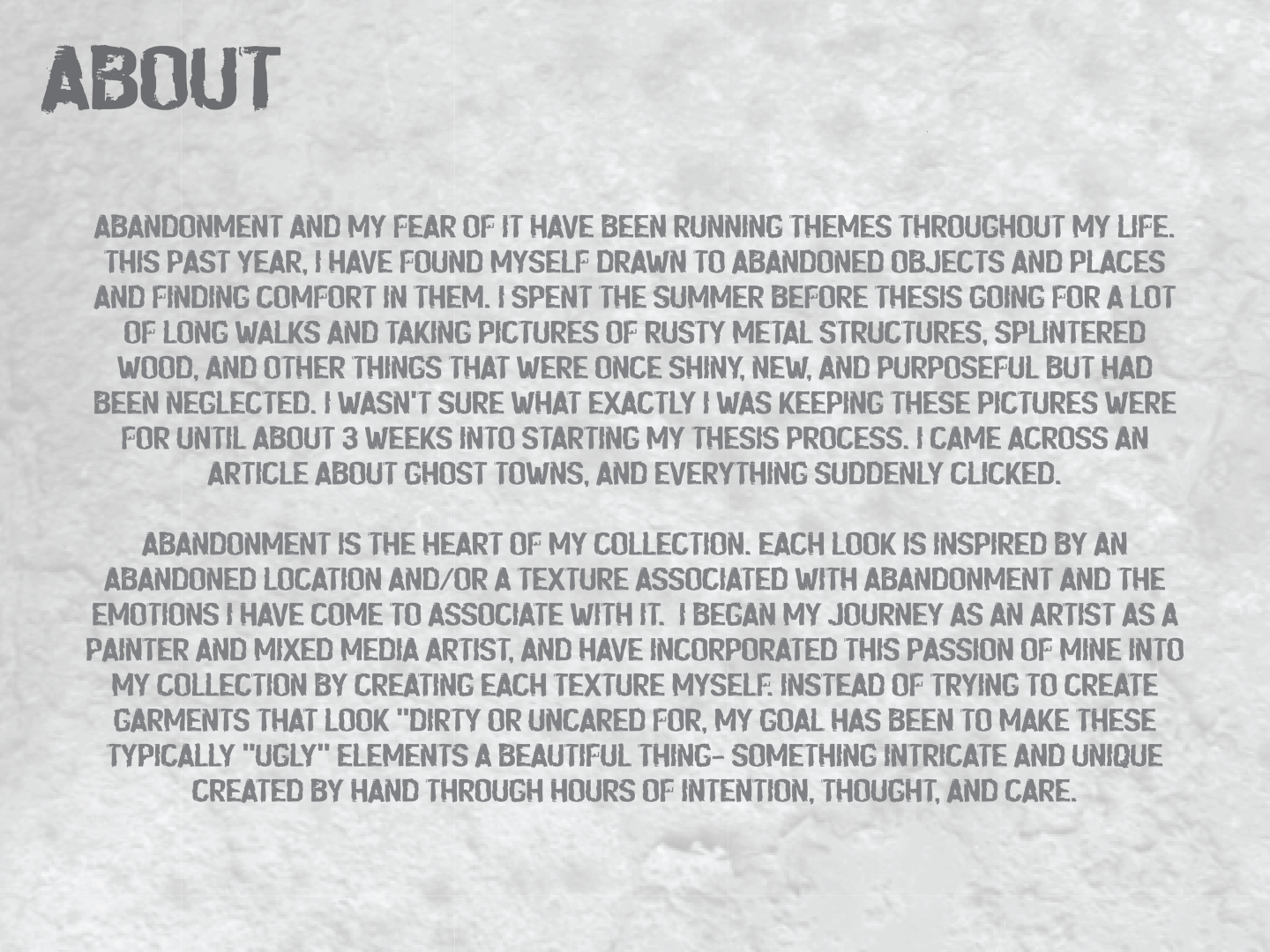 ABOUT

ABANDONMENT AND MY FEAR OF IT HAVE BEEN RUNNING THEMES THROUGHOUT MY LIFE. THIS PAST YEAR, I HAVE FOUND MYSELF DRAWN TO ABANDONED OBJECTS AND PLACES AND FINDING COMFORT IN THEM. I SPENT THE SUMMER BEFORE THESIS GOING FOR A LOT OF LONG WALKS AND TAKING PICTURES OF RUSTY METAL STRUCTURES, SPLINTERED WOOD, AND OTHER THINGS THAT WERE ONCE SHINY, NEW, AND PURPOSEFUL BUT HAD BEEN NEGLECTED. I WASN'T SURE WHAT EXACTLY I WAS KEEPING THESE PICTURES WERE FOR UNTIL ABOUT 3 WEEKS INTO STARTING MY THESIS PROCESS. I CAME ACROSS AN ARTICLE ABOUT GHOST TOWNS, AND EVERYTHING SUDDENLY CLICKED.

ABANDONMENT IS THE HEART OF MY COLLECTION. EACH LOOK IS INSPIRED BY AN ABANDONED LOCATION AND/OR A TEXTURE ASSOCIATED WITH ABANDONMENT AND THE EMOTIONS I HAVE COME TO ASSOCIATE WITH IT. I BEGAN MY JOURNEY AS AN ARTIST AS A PAINTER AND MIXED MEDIA ARTIST, AND HAVE INCORPORATED THIS PASSION OF MINE INTO MY COLLECTION BY CREATING EACH TEXTURE MYSELF. INSTEAD OF TRYING TO CREATE GARMENTS THAT LOOK "DIRTY OR UNCARED FOR, MY GOAL HAS BEEN TO MAKE THESE TYPICALLY "UGLY" ELEMENTS A BEAUTIFUL THING- SOMETHING INTRICATE AND UNIQUE CREATED BY HAND THROUGH HOURS OF INTENTION, THOUGHT, AND CARE.